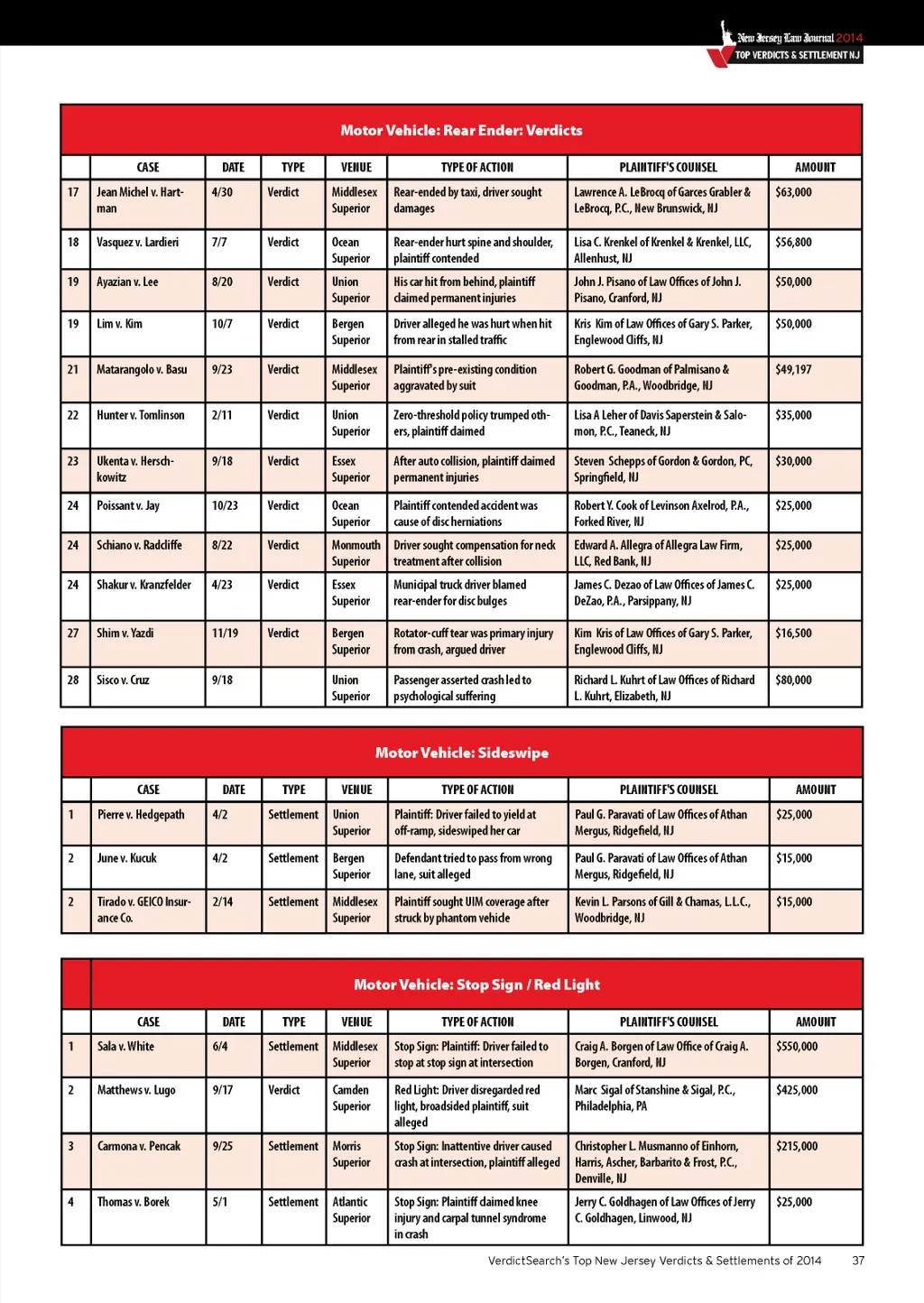 New Jersey Law Journal 2014
TOP VERDICTS & SETTLEMENT NJ

Motor Vehicle: Rear Ender: Verdicts

| | CASE | DATE | TYPE | VENUE | TYPE OF ACTION | PLAINTIFF'S COUNSEL | AMOUNT |
|---|---|---|---|---|---|---|---|
| 17 | Jean Michel v. Hartman | 4/30 | Verdict | Middlesex Superior | Rear-ended by taxi, driver sought damages | Lawrence A. LeBrocq of Garces Grabler & LeBrocq, P.C., New Brunswick, NJ | $63,000 |
| 18 | Vasquez v. Lardieri | 7/7 | Verdict | Ocean Superior | Rear-ender hurt spine and shoulder, plaintiff contended | Lisa C. Krenkel of Krenkel & Krenkel, LLC, Allenhust, NJ | $56,800 |
| 19 | Ayazian v. Lee | 8/20 | Verdict | Union Superior | His car hit from behind, plaintiff claimed permanent injuries | John J. Pisano of Law Offices of John J. Pisano, Cranford, NJ | $50,000 |
| 19 | Lim v. Kim | 10/7 | Verdict | Bergen Superior | Driver alleged he was hurt when hit from rear in stalled traffic | Kris Kim of Law Offices of Gary S. Parker, Englewood Cliffs, NJ | $50,000 |
| 21 | Matarangolo v. Basu | 9/23 | Verdict | Middlesex Superior | Plaintiff's pre-existing condition aggravated by suit | Robert G. Goodman of Palmisano & Goodman, P.A., Woodbridge, NJ | $49,197 |
| 22 | Hunter v. Tomlinson | 2/11 | Verdict | Union Superior | Zero-threshold policy trumped others, plaintiff claimed | Lisa A Leher of Davis Saperstein & Salomon, P.C., Teaneck, NJ | $35,000 |
| 23 | Ukenta v. Herschkowitz | 9/18 | Verdict | Essex Superior | After auto collision, plaintiff claimed permanent injuries | Steven Schepps of Gordon & Gordon, PC, Springfield, NJ | $30,000 |
| 24 | Poissant v. Jay | 10/23 | Verdict | Ocean Superior | Plaintiff contended accident was cause of disc herniations | Robert Y. Cook of Levinson Axelrod, P.A., Forked River, NJ | $25,000 |
| 24 | Schiano v. Radcliffe | 8/22 | Verdict | Monmouth Superior | Driver sought compensation for neck treatment after collision | Edward A. Allegra of Allegra Law Firm, LLC, Red Bank, NJ | $25,000 |
| 24 | Shakur v. Kranzfelder | 4/23 | Verdict | Essex Superior | Municipal truck driver blamed rear-ender for disc bulges | James C. Dezao of Law Offices of James C. DeZao, P.A., Parsippany, NJ | $25,000 |
| 27 | Shim v. Yazdi | 11/19 | Verdict | Bergen Superior | Rotator-cuff tear was primary injury from crash, argued driver | Kim Kris of Law Offices of Gary S. Parker, Englewood Cliffs, NJ | $16,500 |
| 28 | Sisco v. Cruz | 9/18 | | Union Superior | Passenger asserted crash led to psychological suffering | Richard L. Kuhrt of Law Offices of Richard L. Kuhrt, Elizabeth, NJ | $80,000 |

Motor Vehicle: Sideswipe

| | CASE | DATE | TYPE | VENUE | TYPE OF ACTION | PLAINTIFF'S COUNSEL | AMOUNT |
|---|---|---|---|---|---|---|---|
| 1 | Pierre v. Hedgepath | 4/2 | Settlement | Union Superior | Plaintiff: Driver failed to yield at off-ramp, sideswiped her car | Paul G. Paravati of Law Offices of Athan Mergus, Ridgefield, NJ | $25,000 |
| 2 | June v. Kucuk | 4/2 | Settlement | Bergen Superior | Defendant tried to pass from wrong lane, suit alleged | Paul G. Paravati of Law Offices of Athan Mergus, Ridgefield, NJ | $15,000 |
| 2 | Tirado v. GEICO Insurance Co. | 2/14 | Settlement | Middlesex Superior | Plaintiff sought UIM coverage after struck by phantom vehicle | Kevin L. Parsons of Gill & Chamas, L.L.C., Woodbridge, NJ | $15,000 |

Motor Vehicle: Stop Sign / Red Light

| | CASE | DATE | TYPE | VENUE | TYPE OF ACTION | PLAINTIFF'S COUNSEL | AMOUNT |
|---|---|---|---|---|---|---|---|
| 1 | Sala v. White | 6/4 | Settlement | Middlesex Superior | Stop Sign: Plaintiff: Driver failed to stop at stop sign at intersection | Craig A. Borgen of Law Office of Craig A. Borgen, Cranford, NJ | $550,000 |
| 2 | Matthews v. Lugo | 9/17 | Verdict | Camden Superior | Red Light: Driver disregarded red light, broadsided plaintiff, suit alleged | Marc Sigal of Stanshine & Sigal, P.C., Philadelphia, PA | $425,000 |
| 3 | Carmona v. Pencak | 9/25 | Settlement | Morris Superior | Stop Sign: Inattentive driver caused crash at intersection, plaintiff alleged | Christopher L. Musmanno of Einhorn, Harris, Ascher, Barbarito & Frost, P.C., Denville, NJ | $215,000 |
| 4 | Thomas v. Borek | 5/1 | Settlement | Atlantic Superior | Stop Sign: Plaintiff claimed knee injury and carpal tunnel syndrome in crash | Jerry C. Goldhagen of Law Offices of Jerry C. Goldhagen, Linwood, NJ | $25,000 |

VerdictSearch's Top New Jersey Verdicts & Settlements of 2014 37